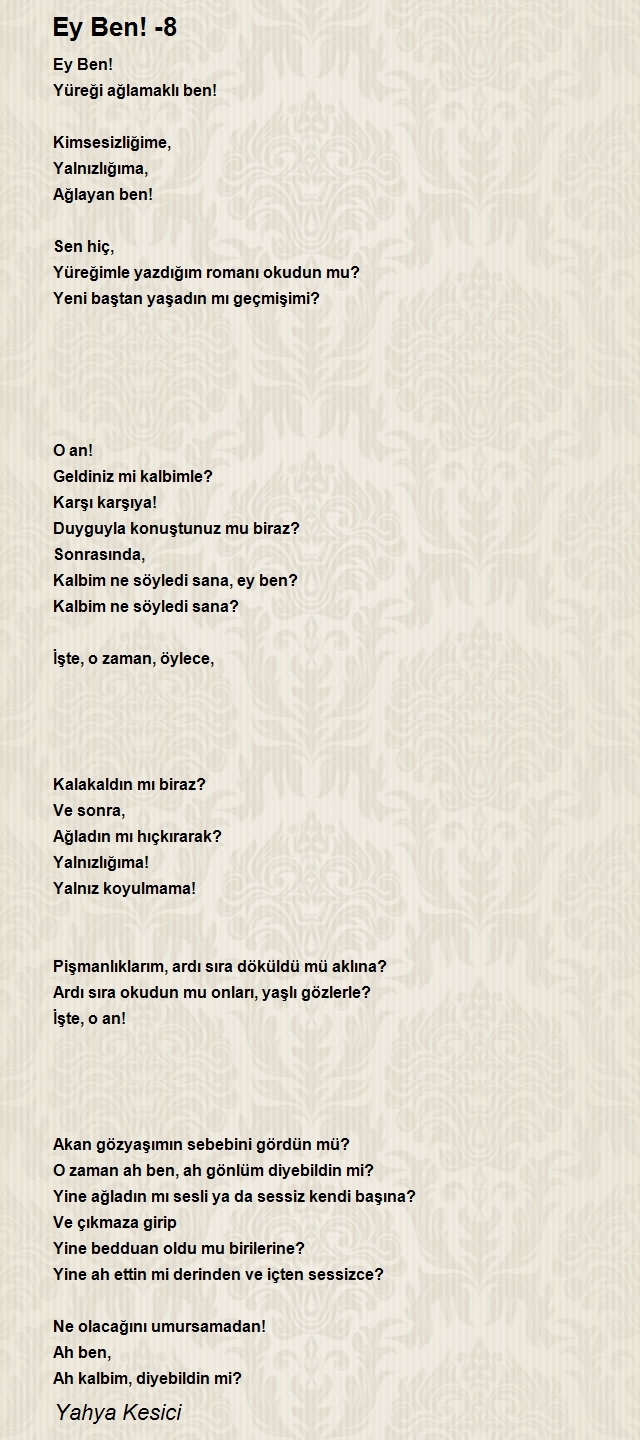 Ey Ben! -8

Ey Ben!
Yüreği ağlamaklı ben!

Kimsesizliğime,
Yalnızlığıma,
Ağlayan ben!

Sen hiç,
Yüreğimle yazdığım romanı okudun mu?
Yeni baştan yaşadın mı geçmişimi?

O an!
Geldiniz mi kalbimle?
Karşı karşıya!
Duyguyla konuştunuz mu biraz?
Sonrasında,
Kalbim ne söyledi sana, ey ben?
Kalbim ne söyledi sana?

İşte, o zaman, öylece,

Kalakaldın mı biraz?
Ve sonra,
Ağladın mı hıçkırarak?
Yalnızlığıma!
Yalnız koyulmama!

Pişmanlıklarım, ardı sıra döküldü mü aklına?
Ardı sıra okudun mu onları, yaşlı gözlerle?
İşte, o an!

Akan gözyaşımın sebebini gördün mü?
O zaman ah ben, ah gönlüm diyebildin mi?
Yine ağladın mı sesli ya da sessiz kendi başına?
Ve çıkmaza girip
Yine bedduan oldu mu birilerine?
Yine ah ettin mi derinden ve içten sessizce?

Ne olacağını umursamadan!
Ah ben,
Ah kalbim, diyebildin mi?

Yahya Kesici